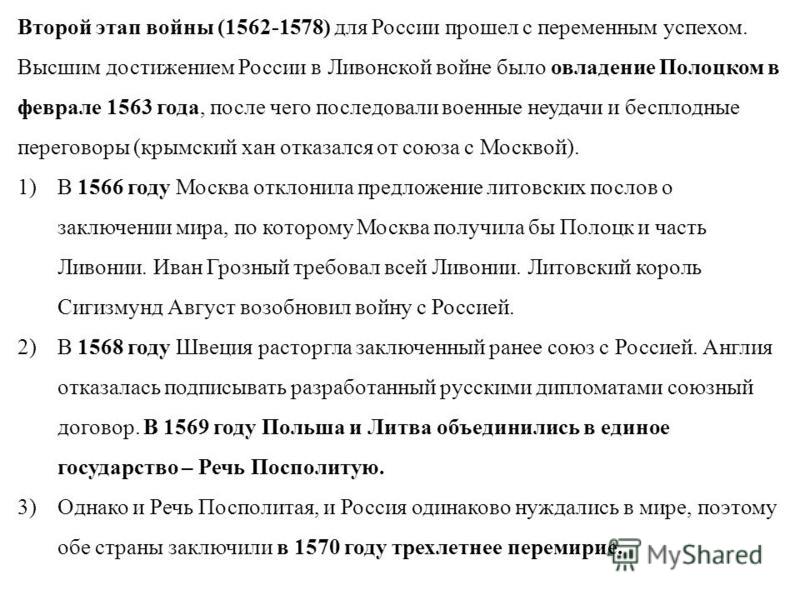 Второй этап войны (1562-1578) для России прошел с переменным успехом. Высшим достижением России в Ливонской войне было овладение Полоцком в феврале 1563 года, после чего последовали военные неудачи и бесплодные переговоры (крымский хан отказался от союза с Москвой).

1) В 1566 году Москва отклонила предложение литовских послов о заключении мира, по которому Москва получила бы Полоцк и часть Ливонии. Иван Грозный требовал всей Ливонии. Литовский король Сигизмунд Август возобновил войну с Россией.

2) В 1568 году Швеция расторгла заключенный ранее союз с Россией. Англия отказалась подписывать разработанный русскими дипломатами союзный договор. В 1569 году Польша и Литва объединились в единое государство – Речь Посполитую.

3) Однако и Речь Посполитая, и Россия одинаково нуждались в мире, поэтому обе страны заключили в 1570 году трехлетнее перемирие.

MyShared